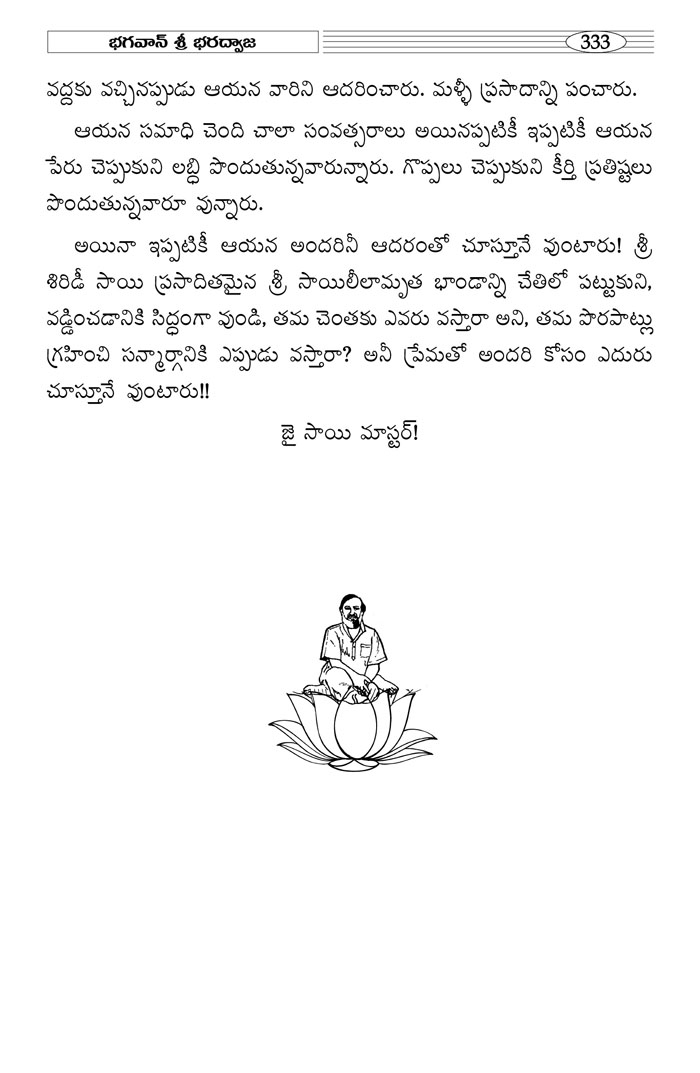 భగవాన్ శ్రీ భరద్వాజ

333

వద్దకు వచ్చినప్పుడు ఆయన వారిని ఆదరించారు. మళ్ళీ ప్రసాదాన్ని పంచారు.

ఆయన సమాధి చెంది చాలా సంవత్సరాలు అయినప్పటికీ ఇప్పటికీ ఆయన పేరు చెప్పుకుని లబ్ధి పొందుతున్నవారున్నారు. గొప్పలు చెప్పుకుని కీర్తి ప్రతిష్టలు పొందుతున్నవారూ వున్నారు.

అయినా ఇప్పటికీ ఆయన అందరినీ ఆదరంతో చూస్తూనే వుంటారు! శ్రీ శిరిడీ సాయి ప్రసాదితమైన శ్రీ సాయిలీలామృత భాండాన్ని చేతిలో పట్టుకుని, వడ్డించడానికి సిద్ధంగా వుండి, తమ చెంతకు ఎవరు వస్తారా అని, తమ పొరపాట్లు గ్రహించి సన్మార్గానికి ఎప్పుడు వస్తారా? అనీ ప్రేమతో అందరి కోసం ఎదురు చూస్తూనే వుంటారు!!

జై సాయి మాస్టర్!